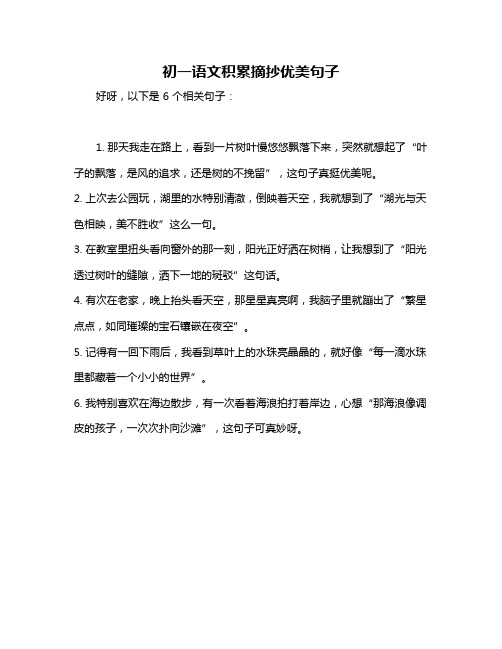 初一语文积累摘抄优美句子

好呀，以下是 6 个相关句子：

1. 那天我走在路上，看到一片树叶慢悠悠飘落下来，突然就想起了“叶子的飘落，是风的追求，还是树的不挽留”，这句子真挺优美呢。

2. 上次去公园玩，湖里的水特别清澈，倒映着天空，我就想到了“湖光与天色相映，美不胜收”这么一句。

3. 在教室里扭头看向窗外的那一刻，阳光正好洒在树梢，让我想到了“阳光透过树叶的缝隙，洒下一地的斑驳”这句话。

4. 有次在老家，晚上抬头看天空，那星星真亮啊，我脑子里就蹦出了“繁星点点，如同璀璨的宝石镶嵌在夜空”。

5. 记得有一回下雨后，我看到草叶上的水珠亮晶晶的，就好像“每一滴水珠里都藏着一个小小的世界”。

6. 我特别喜欢在海边散步，有一次看着海浪拍打着岸边，心想“那海浪像调皮的孩子，一次次扑向沙滩”，这句子可真妙呀。